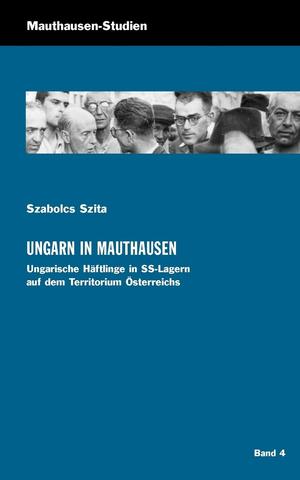 Mauthausen-Studien

Szabolcs Szita

UNGARN IN MAUTHAUSEN

Ungarische Häftlinge in SS-Lagern auf dem Territorium Österreichs

Band 4